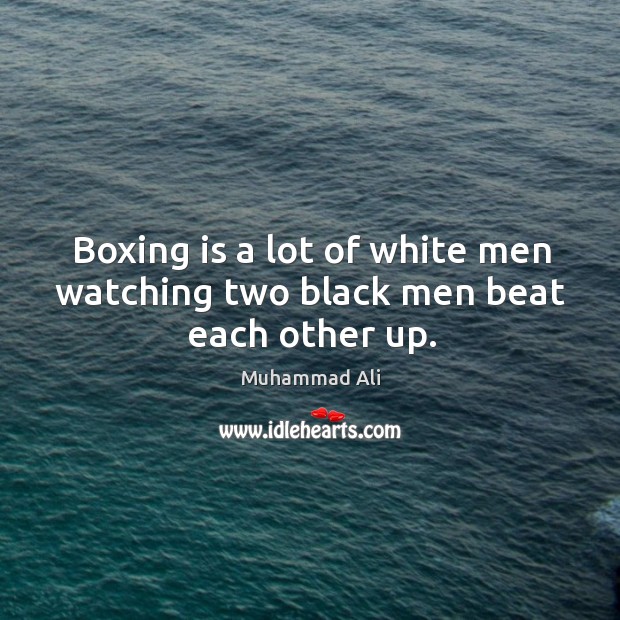 Boxing is a lot of white men watching two black men beat each other up.

Muhammad Ali

www.idlehearts.com